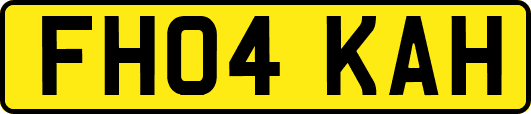 FH04 KAH